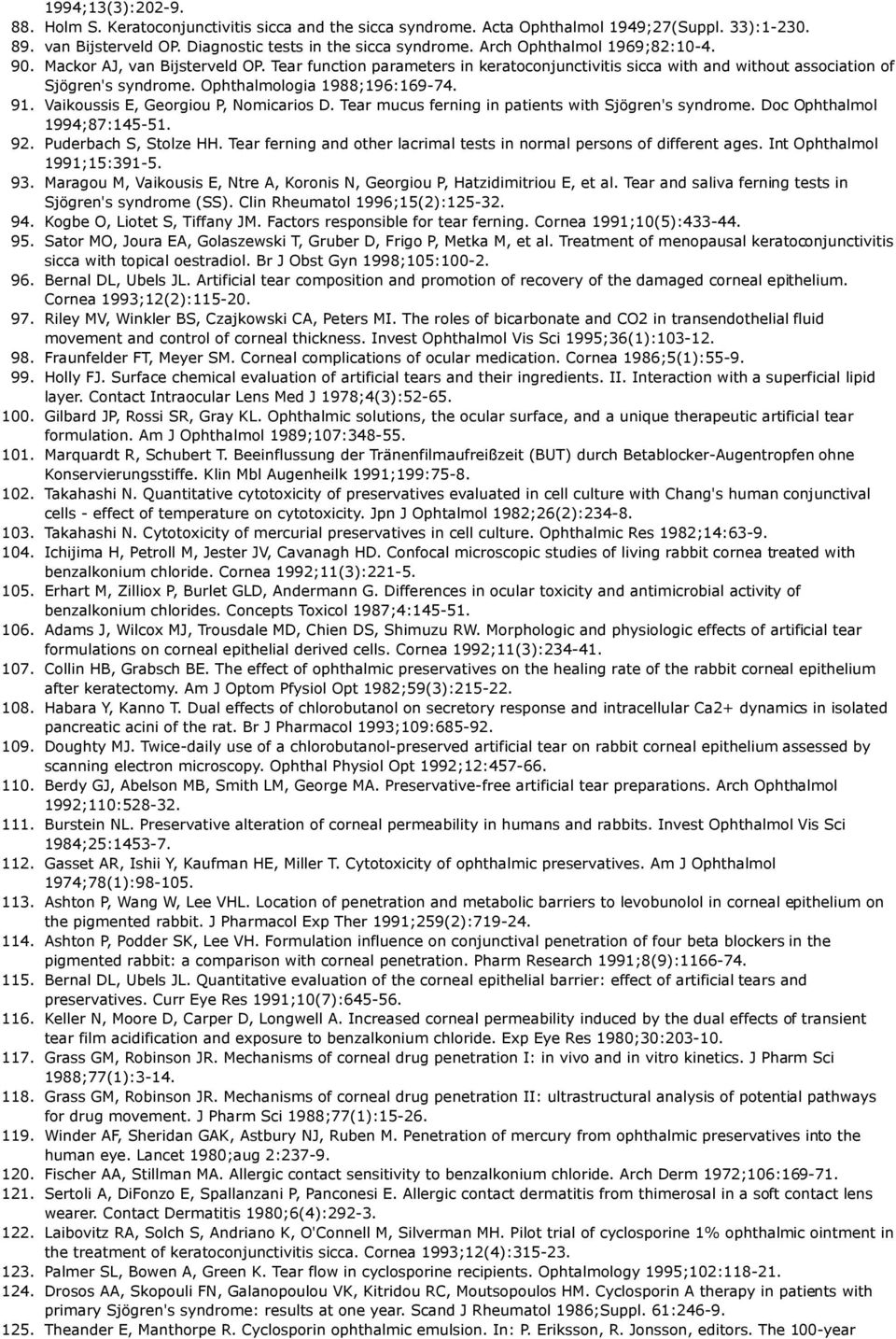 1994;13(3):202-9.

88. Holm S. Keratoconjunctivitis sicca and the sicca syndrome. Acta Ophthalmol 1949;27(Suppl. 33):1-230.
89. van Bijsterveld OP. Diagnostic tests in the sicca syndrome. Arch Ophthalmol 1969;82:10-4.
90. Mackor AJ, van Bijsterveld OP. Tear function parameters in keratoconjunctivitis sicca with and without association of Sjögren's syndrome. Ophthalmologia 1988;196:169-74.
91. Vaikoussis E, Georgiou P, Nomicarios D. Tear mucus ferning in patients with Sjögren's syndrome. Doc Ophthalmol 1994;87:145-51.
92. Puderbach S, Stolze HH. Tear ferning and other lacrimal tests in normal persons of different ages. Int Ophthalmol 1991;15:391-5.
93. Maragou M, Vaikousis E, Ntre A, Koronis N, Georgiou P, Hatzidimitriou E, et al. Tear and saliva ferning tests in Sjögren's syndrome (SS). Clin Rheumatol 1996;15(2):125-32.
94. Kogbe O, Liotet S, Tiffany JM. Factors responsible for tear ferning. Cornea 1991;10(5):433-44.
95. Sator MO, Joura EA, Golaszewski T, Gruber D, Frigo P, Metka M, et al. Treatment of menopausal keratoconjunctivitis sicca with topical oestradiol. Br J Obst Gyn 1998;105:100-2.
96. Bernal DL, Ubels JL. Artificial tear composition and promotion of recovery of the damaged corneal epithelium. Cornea 1993;12(2):115-20.
97. Riley MV, Winkler BS, Czajkowski CA, Peters MI. The roles of bicarbonate and CO2 in transendothelial fluid movement and control of corneal thickness. Invest Ophthalmol Vis Sci 1995;36(1):103-12.
98. Fraunfelder FT, Meyer SM. Corneal complications of ocular medication. Cornea 1986;5(1):55-9.
99. Holly FJ. Surface chemical evaluation of artificial tears and their ingredients. II. Interaction with a superficial lipid layer. Contact Intraocular Lens Med J 1978;4(3):52-65.
100. Gilbard JP, Rossi SR, Gray KL. Ophthalmic solutions, the ocular surface, and a unique therapeutic artificial tear formulation. Am J Ophthalmol 1989;107:348-55.
101. Marquardt R, Schubert T. Beeinflussung der Tränenfilmaufreißzeit (BUT) durch Betablocker-Augentropfen ohne Konservierungsstiffe. Klin Mbl Augenheilk 1991;199:75-8.
102. Takahashi N. Quantitative cytotoxicity of preservatives evaluated in cell culture with Chang's human conjunctival cells - effect of temperature on cytotoxicity. Jpn J Ophtalmol 1982;26(2):234-8.
103. Takahashi N. Cytotoxicity of mercurial preservatives in cell culture. Ophthalmic Res 1982;14:63-9.
104. Ichijima H, Petroll M, Jester JV, Cavanagh HD. Confocal microscopic studies of living rabbit cornea treated with benzalkonium chloride. Cornea 1992;11(3):221-5.
105. Erhart M, Zilliox P, Burlet GLD, Andermann G. Differences in ocular toxicity and antimicrobial activity of benzalkonium chlorides. Concepts Toxicol 1987;4:145-51.
106. Adams J, Wilcox MJ, Trousdale MD, Chien DS, Shimuzu RW. Morphologic and physiologic effects of artificial tear formulations on corneal epithelial derived cells. Cornea 1992;11(3):234-41.
107. Collin HB, Grabsch BE. The effect of ophthalmic preservatives on the healing rate of the rabbit corneal epithelium after keratectomy. Am J Optom Pfysiol Opt 1982;59(3):215-22.
108. Habara Y, Kanno T. Dual effects of chlorobutanol on secretory response and intracellular Ca2+ dynamics in isolated pancreatic acini of the rat. Br J Pharmacol 1993;109:685-92.
109. Doughty MJ. Twice-daily use of a chlorobutanol-preserved artificial tear on rabbit corneal epithelium assessed by scanning electron microscopy. Ophthal Physiol Opt 1992;12:457-66.
110. Berdy GJ, Abelson MB, Smith LM, George MA. Preservative-free artificial tear preparations. Arch Ophthalmol 1992;110:528-32.
111. Burstein NL. Preservative alteration of corneal permeability in humans and rabbits. Invest Ophthalmol Vis Sci 1984;25:1453-7.
112. Gasset AR, Ishii Y, Kaufman HE, Miller T. Cytotoxicity of ophthalmic preservatives. Am J Ophthalmol 1974;78(1):98-105.
113. Ashton P, Wang W, Lee VHL. Location of penetration and metabolic barriers to levobunolol in corneal epithelium on the pigmented rabbit. J Pharmacol Exp Ther 1991;259(2):719-24.
114. Ashton P, Podder SK, Lee VH. Formulation influence on conjunctival penetration of four beta blockers in the pigmented rabbit: a comparison with corneal penetration. Pharm Research 1991;8(9):1166-74.
115. Bernal DL, Ubels JL. Quantitative evaluation of the corneal epithelial barrier: effect of artificial tears and preservatives. Curr Eye Res 1991;10(7):645-56.
116. Keller N, Moore D, Carper D, Longwell A. Increased corneal permeability induced by the dual effects of transient tear film acidification and exposure to benzalkonium chloride. Exp Eye Res 1980;30:203-10.
117. Grass GM, Robinson JR. Mechanisms of corneal drug penetration I: in vivo and in vitro kinetics. J Pharm Sci 1988;77(1):3-14.
118. Grass GM, Robinson JR. Mechanisms of corneal drug penetration II: ultrastructural analysis of potential pathways for drug movement. J Pharm Sci 1988;77(1):15-26.
119. Winder AF, Sheridan GAK, Astbury NJ, Ruben M. Penetration of mercury from ophthalmic preservatives into the human eye. Lancet 1980;aug 2:237-9.
120. Fischer AA, Stillman MA. Allergic contact sensitivity to benzalkonium chloride. Arch Derm 1972;106:169-71.
121. Sertoli A, DiFonzo E, Spallanzani P, Panconesi E. Allergic contact dermatitis from thimerosal in a soft contact lens wearer. Contact Dermatitis 1980;6(4):292-3.
122. Laibovitz RA, Solch S, Andriano K, O'Connell M, Silverman MH. Pilot trial of cyclosporine 1% ophthalmic ointment in the treatment of keratoconjunctivitis sicca. Cornea 1993;12(4):315-23.
123. Palmer SL, Bowen A, Green K. Tear flow in cyclosporine recipients. Ophtalmology 1995;102:118-21.
124. Drosos AA, Skopouli FN, Galanopoulou VK, Kitridou RC, Moutsopoulos HM. Cyclosporin A therapy in patients with primary Sjögren's syndrome: results at one year. Scand J Rheumatol 1986;Suppl. 61:246-9.
125. Theander E, Manthorpe R. Cyclosporin ophthalmic emulsion. In: P. Eriksson, R. Jonsson, editors. The 100-year